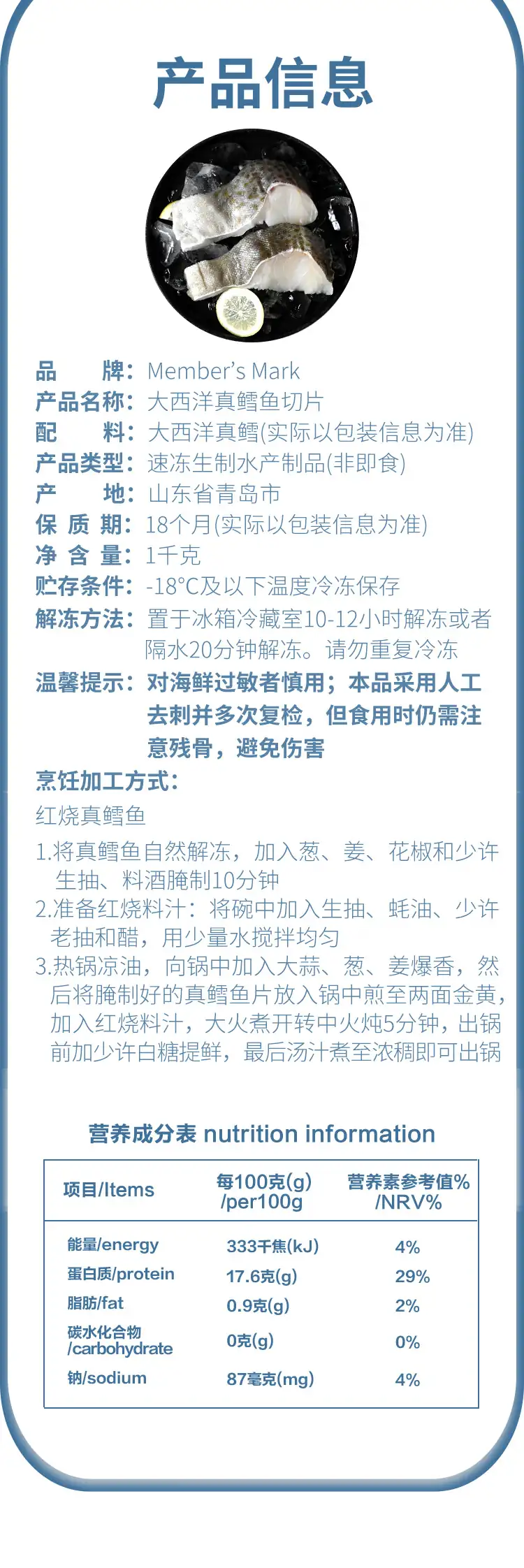 产品信息

品　　牌：Member's Mark
产品名称：大西洋真鳕鱼切片
配　　料：大西洋真鳕(实际以包装信息为准)
产品类型：速冻生制水产制品(非即食)
产　　地：山东省青岛市
保 质 期：18个月(实际以包装信息为准)
净 含 量：1千克
贮存条件：-18°C及以下温度冷冻保存
解冻方法：置于冰箱冷藏室10-12小时解冻或者隔水20分钟解冻。请勿重复冷冻
温馨提示：对海鲜过敏者慎用；本品采用人工去刺并多次复检，但食用时仍需注意残骨，避免伤害
烹饪加工方式：
红烧真鳕鱼
1.将真鳕鱼自然解冻，加入葱、姜、花椒和少许生抽、料酒腌制10分钟
2.准备红烧料汁：将碗中加入生抽、蚝油、少许老抽和醋，用少量水搅拌均匀
3.热锅凉油，向锅中加入大蒜、葱、姜爆香，然后将腌制好的真鳕鱼片放入锅中煎至两面金黄，加入红烧料汁，大火煮开转中火炖5分钟，出锅前加少许白糖提鲜，最后汤汁煮至浓稠即可出锅

营养成分表 nutrition information

| 项目/Items | 每100克(g) /per100g | 营养素参考值% /NRV% |
|---|---|---|
| 能量/energy | 333千焦(kJ) | 4% |
| 蛋白质/protein | 17.6克(g) | 29% |
| 脂肪/fat | 0.9克(g) | 2% |
| 碳水化合物 /carbohydrate | 0克(g) | 0% |
| 钠/sodium | 87毫克(mg) | 4% |